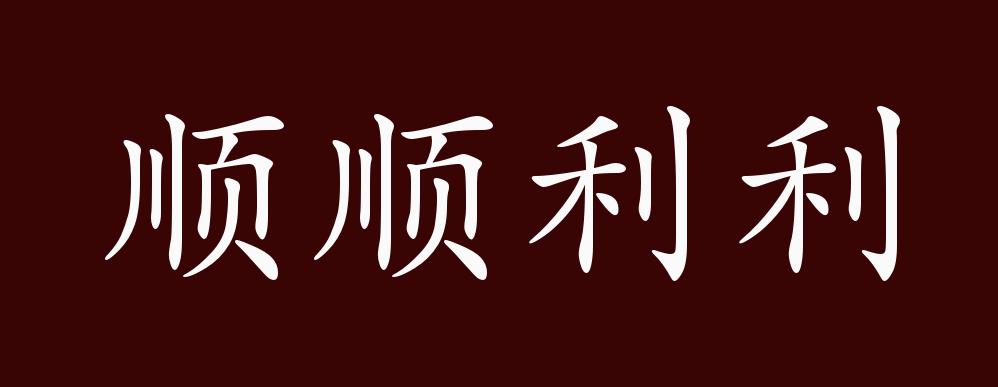 顺顺利利